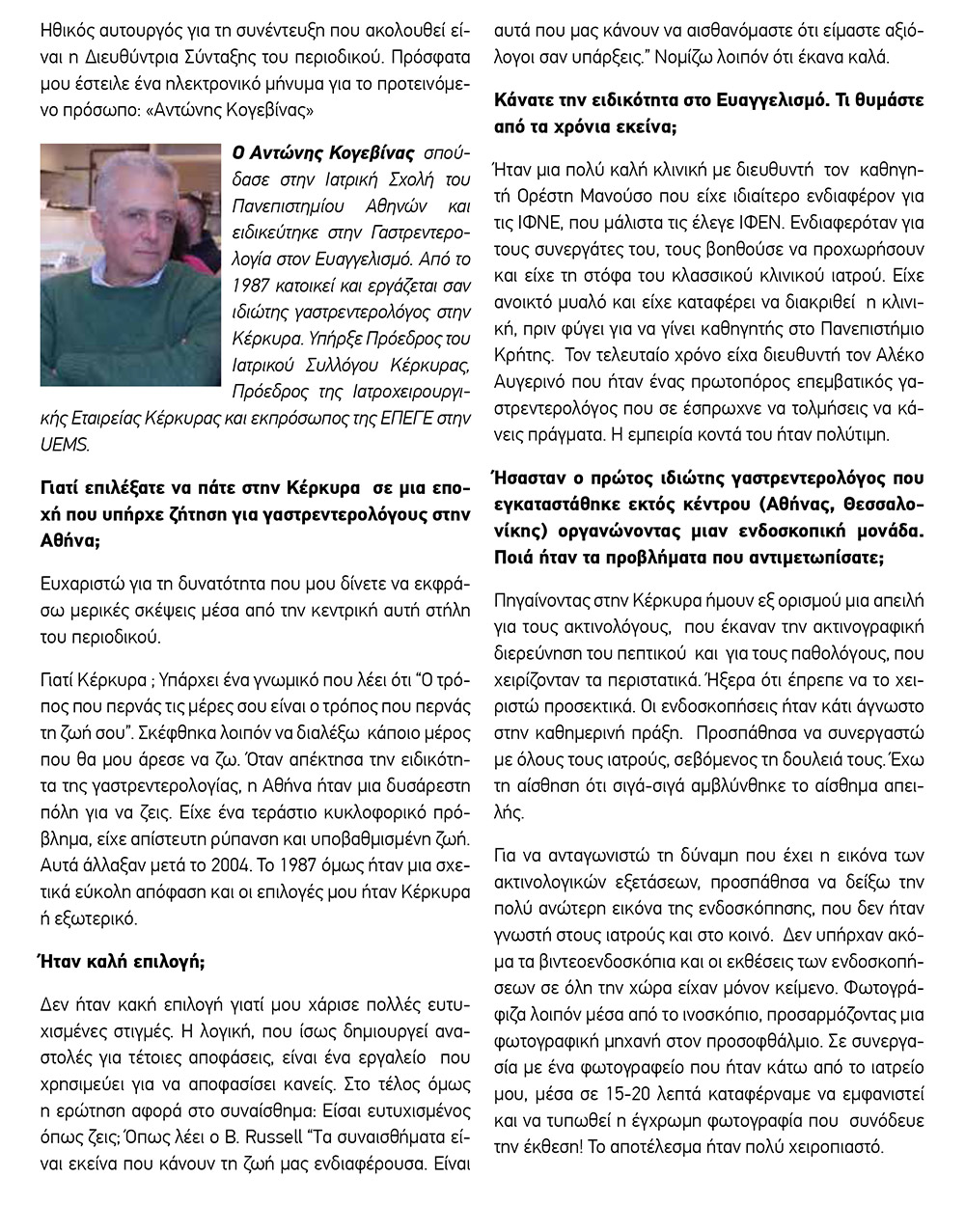 Ηθικός αυτουργός για τη συνέντευξη που ακολουθεί είναι η Διευθύντρια Σύνταξης του περιοδικού. Πρόσφατα μου έστειλε ένα ηλεκτρονικό μήνυμα για το προτεινόμενο πρόσωπο: «Αντώνης Κογεβίνας»

**Ο Αντώνης Κογεβίνας** σπούδασε στην Ιατρική Σχολή του Πανεπιστημίου Αθηνών και ειδικεύτηκε στην Γαστρεντερολογία στον Ευαγγελισμό. Από το 1987 κατοικεί και εργάζεται σαν ιδιώτης γαστρεντερολόγος στην Κέρκυρα. Υπήρξε Πρόεδρος του Ιατρικού Συλλόγου Κέρκυρας, Πρόεδρος της Ιατροχειρουργικής Εταιρείας Κέρκυρας και εκπρόσωπος της ΕΠΕΓΕ στην UEMS.

**Γιατί επιλέξατε να πάτε στην Κέρκυρα σε μια εποχή που υπήρχε ζήτηση για γαστρεντερολόγους στην Αθήνα;**

Ευχαριστώ για τη δυνατότητα που μου δίνετε να εκφράσω μερικές σκέψεις μέσα από την κεντρική αυτή στήλη του περιοδικού.

Γιατί Κέρκυρα ; Υπάρχει ένα γνωμικό που λέει ότι "Ο τρόπος που περνάς τις μέρες σου είναι ο τρόπος που περνάς τη ζωή σου". Σκέφθηκα λοιπόν να διαλέξω κάποιο μέρος που θα μου άρεσε να ζω. Όταν απέκτησα την ειδικότητα της γαστρεντερολογίας, η Αθήνα ήταν μια δυσάρεστη πόλη για να ζεις. Είχε ένα τεράστιο κυκλοφορικό πρόβλημα, είχε απίστευτη ρύπανση και υποβαθμισμένη ζωή. Αυτά άλλαξαν μετά το 2004. Το 1987 όμως ήταν μια σχετικά εύκολη απόφαση και οι επιλογές μου ήταν Κέρκυρα ή εξωτερικό.

**Ήταν καλή επιλογή;**

Δεν ήταν κακή επιλογή γιατί μου χάρισε πολλές ευτυχισμένες στιγμές. Η λογική, που ίσως δημιουργεί αναστολές για τέτοιες αποφάσεις, είναι ένα εργαλείο που χρησιμεύει για να αποφασίσει κανείς. Στο τέλος όμως η ερώτηση αφορά στο συναίσθημα: Είσαι ευτυχισμένος όπως ζεις; Όπως λέει ο B. Russell "Τα συναισθήματα είναι εκείνα που κάνουν τη ζωή μας ενδιαφέρουσα. Είναι αυτά που μας κάνουν να αισθανόμαστε ότι είμαστε αξιόλογοι σαν υπάρξεις." Νομίζω λοιπόν ότι έκανα καλά.

**Κάνατε την ειδικότητα στο Ευαγγελισμό. Τι θυμάστε από τα χρόνια εκείνα;**

Ήταν μια πολύ καλή κλινική με διευθυντή τον καθηγητή Ορέστη Μανούσο που είχε ιδιαίτερο ενδιαφέρον για τις ΙΦΝΕ, που μάλιστα τις έλεγε ΙΦΕΝ. Ενδιαφερόταν για τους συνεργάτες του, τους βοηθούσε να προχωρήσουν και είχε τη στόφα του κλασσικού κλινικού ιατρού. Είχε ανοικτό μυαλό και είχε καταφέρει να διακριθεί η κλινική, πριν φύγει για να γίνει καθηγητής στο Πανεπιστήμιο Κρήτης. Τον τελευταίο χρόνο είχα διευθυντή τον Αλέκο Αυγερινό που ήταν ένας πρωτοπόρος επεμβατικός γαστρεντερολόγος που σε έσπρωχνε να τολμήσεις να κάνεις πράγματα. Η εμπειρία κοντά του ήταν πολύτιμη.

**Ήσασταν ο πρώτος ιδιώτης γαστρεντερολόγος που εγκαταστάθηκε εκτός κέντρου (Αθήνας, Θεσσαλονίκης) οργανώνοντας μιαν ενδοσκοπική μονάδα. Ποιά ήταν τα προβλήματα που αντιμετωπίσατε;**

Πηγαίνοντας στην Κέρκυρα ήμουν εξ ορισμού μια απειλή για τους ακτινολόγους, που έκαναν την ακτινογραφική διερεύνηση του πεπτικού και για τους παθολόγους, που χειρίζονταν τα περιστατικά. Ήξερα ότι έπρεπε να το χειριστώ προσεκτικά. Οι ενδοσκοπήσεις ήταν κάτι άγνωστο στην καθημερινή πράξη. Προσπάθησα να συνεργαστώ με όλους τους ιατρούς, σεβόμενος τη δουλειά τους. Έχω τη αίσθηση ότι σιγά-σιγά αμβλύνθηκε το αίσθημα απειλής.

Για να ανταγωνιστώ τη δύναμη που έχει η εικόνα των ακτινολογικών εξετάσεων, προσπάθησα να δείξω την πολύ ανώτερη εικόνα της ενδοσκόπησης, που δεν ήταν γνωστή στους ιατρούς και στο κοινό. Δεν υπήρχαν ακόμα τα βιντεοενδοσκόπια και οι εκθέσεις των ενδοσκοπήσεων σε όλη την χώρα είχαν μόνον κείμενο. Φωτογράφιζα λοιπόν μέσα από το ινοσκόπιο, προσαρμόζοντας μια φωτογραφική μηχανή στον προσοφθάλμιο. Σε συνεργασία με ένα φωτογραφείο που ήταν κάτω από το ιατρείο μου, μέσα σε 15-20 λεπτά καταφέρναμε να εμφανιστεί και να τυπωθεί η έγχρωμη φωτογραφία που συνόδευε την έκθεση! Το αποτέλεσμα ήταν πολύ χειροπιαστό.